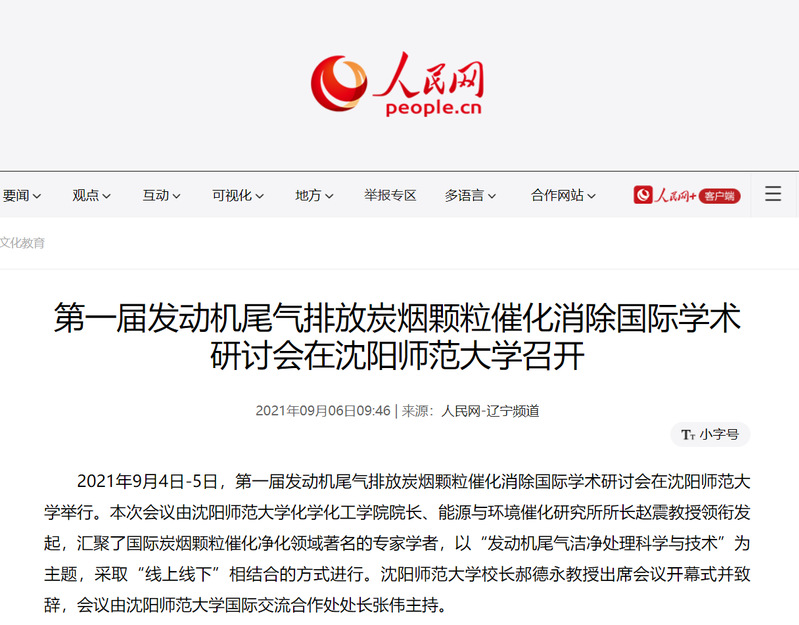 人民网
people.cn

要闻 观点 互动 可视化 地方 举报专区 多语言 合作网站 人民网+ 客户端

文化教育

第一届发动机尾气排放炭烟颗粒催化消除国际学术研讨会在沈阳师范大学召开

2021年09月06日09:46 | 来源：人民网-辽宁频道

Tт 小字号

2021年9月4日-5日，第一届发动机尾气排放炭烟颗粒催化消除国际学术研讨会在沈阳师范大学举行。本次会议由沈阳师范大学化学化工学院院长、能源与环境催化研究所所长赵震教授领衔发起，汇聚了国际炭烟颗粒催化净化领域著名的专家学者，以“发动机尾气洁净处理科学与技术”为主题，采取“线上线下”相结合的方式进行。沈阳师范大学校长郝德永教授出席会议开幕式并致辞，会议由沈阳师范大学国际交流合作处处长张伟主持。